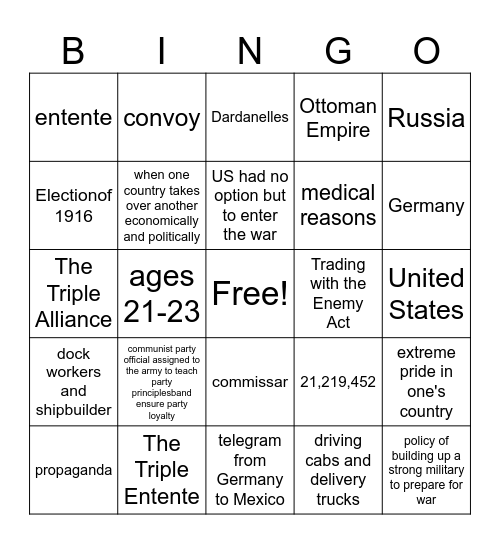 | B | I | N | G | O |
|---|---|---|---|---|
| entente | convoy | Dardanelles | Ottoman Empire | Russia |
| Electionof 1916 | when one country takes over another economically and politically | US had no option but to enter the war | medical reasons | Germany |
| The Triple Alliance | ages 21-23 | Free! | Trading with the Enemy Act | United States |
| dock workers and shipbuilder | communist party official assigned to the army to teach party principlesband ensure party loyalty | commissar | 21,219,452 | extreme pride in one's country |
| propaganda | The Triple Entente | telegram from Germany to Mexico | driving cabs and delivery trucks | policy of building up a strong military to prepare for war |